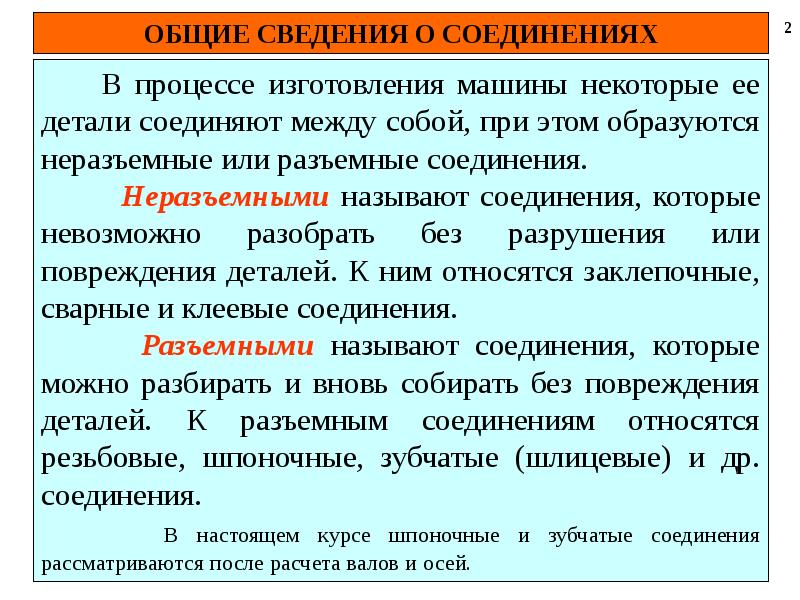 ОБЩИЕ СВЕДЕНИЯ О СОЕДИНЕНИЯХ

2

В процессе изготовления машины некоторые ее детали соединяют между собой, при этом образуются неразъемные или разъемные соединения.

Неразъемными называют соединения, которые невозможно разобрать без разрушения или повреждения деталей. К ним относятся заклепочные, сварные и клеевые соединения.

Разъемными называют соединения, которые можно разбирать и вновь собирать без повреждения деталей. К разъемным соединениям относятся резьбовые, шпоночные, зубчатые (шлицевые) и др. соединения.

В настоящем курсе шпоночные и зубчатые соединения рассматриваются после расчета валов и осей.